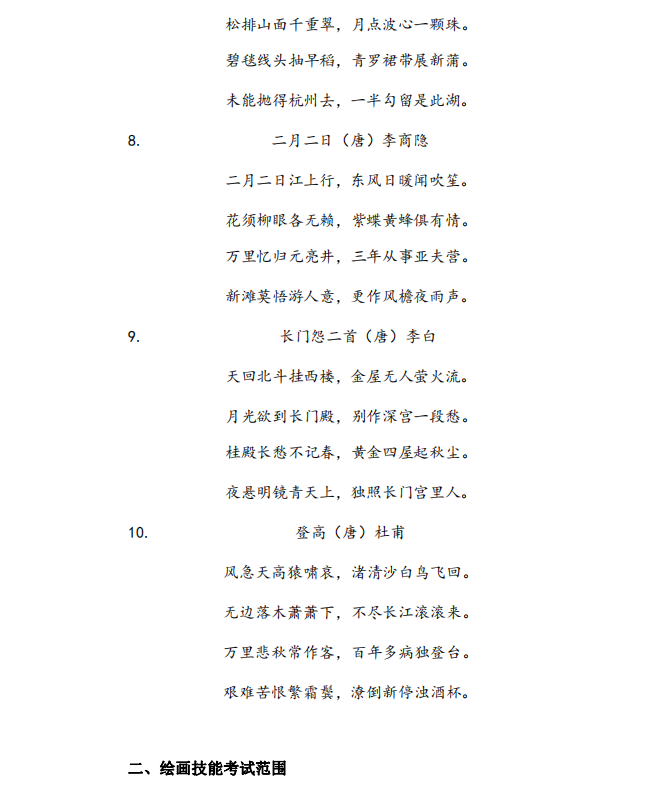 松排山面千重翠，月点波心一颗珠。

碧毯线头抽早稻，青罗裙带展新蒲。

未能抛得杭州去，一半勾留是此湖。

8. 二月二日（唐）李商隐

二月二日江上行，东风日暖闻吹笙。

花须柳眼各无赖，紫蝶黄蜂俱有情。

万里忆归元亮井，三年从事亚夫营。

新滩莫悟游人意，更作风檐夜雨声。

9. 长门怨二首（唐）李白

天回北斗挂西楼，金屋无人萤火流。

月光欲到长门殿，别作深宫一段愁。

桂殿长愁不记春，黄金四屋起秋尘。

夜悬明镜青天上，独照长门宫里人。

10. 登高（唐）杜甫

风急天高猿啸哀，渚清沙白鸟飞回。

无边落木萧萧下，不尽长江滚滚来。

万里悲秋常作客，百年多病独登台。

艰难苦恨繁霜鬓，潦倒新停浊酒杯。

二、绘画技能考试范围